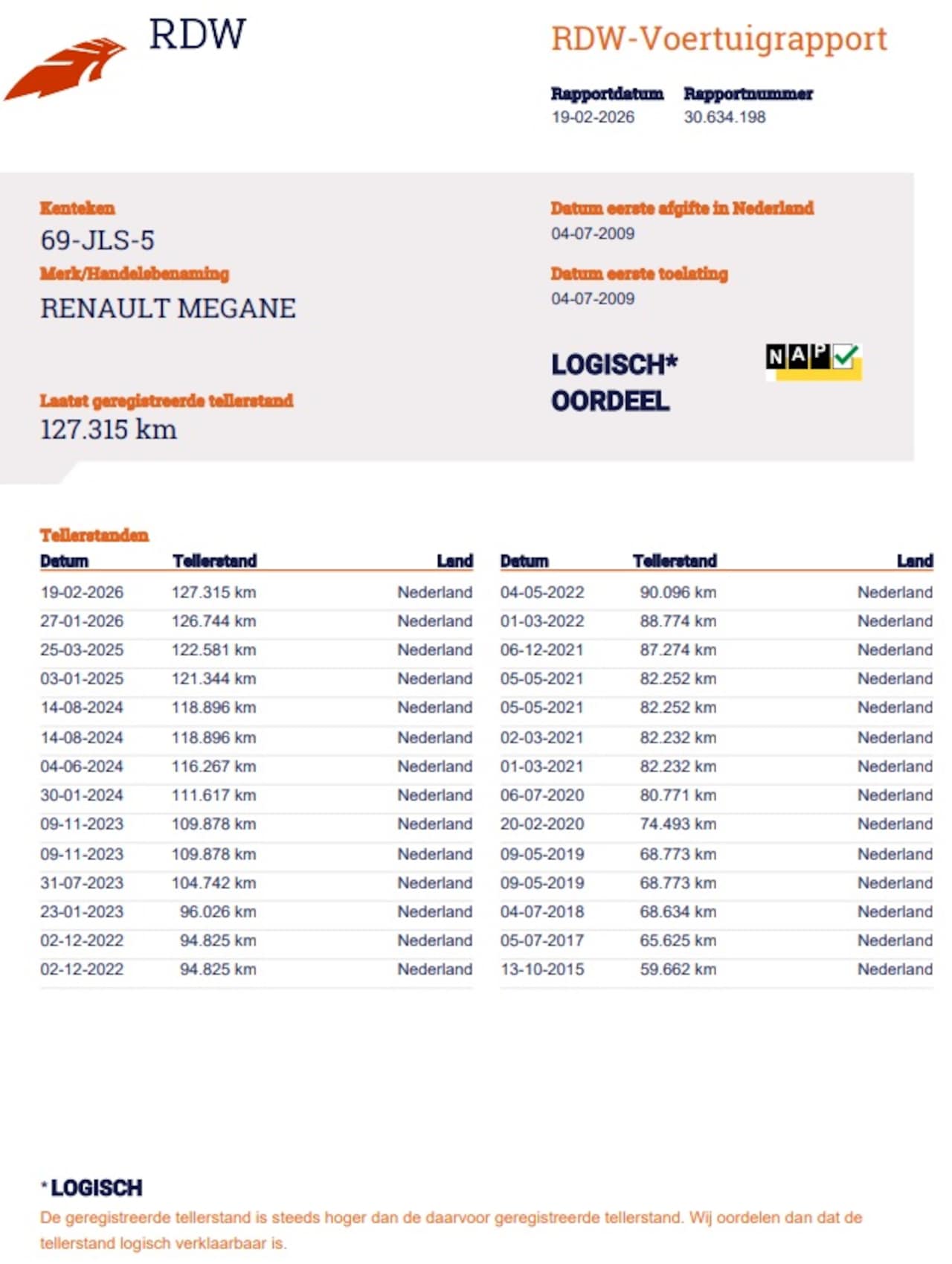 RDW

RDW-Voertuigrapport

Rapportdatum
19-02-2026

Rapportnummer
30.634.198

Kenteken
69-JLS-5

Merk/Handelsbenaming
RENAULT MEGANE

Laatst geregistreerde tellerstand
127.315 km

Datum eerste afgifte in Nederland
04-07-2009

Datum eerste toelating
04-07-2009

LOGISCH*
OORDEEL

NAP

Tellerstanden

| Datum | Tellerstand | Land |
|---|---|---|
| 19-02-2026 | 127.315 km | Nederland |
| 27-01-2026 | 126.744 km | Nederland |
| 25-03-2025 | 122.581 km | Nederland |
| 03-01-2025 | 121.344 km | Nederland |
| 14-08-2024 | 118.896 km | Nederland |
| 14-08-2024 | 118.896 km | Nederland |
| 04-06-2024 | 116.267 km | Nederland |
| 30-01-2024 | 111.617 km | Nederland |
| 09-11-2023 | 109.878 km | Nederland |
| 09-11-2023 | 109.878 km | Nederland |
| 31-07-2023 | 104.742 km | Nederland |
| 23-01-2023 | 96.026 km | Nederland |
| 02-12-2022 | 94.825 km | Nederland |
| 02-12-2022 | 94.825 km | Nederland |

| Datum | Tellerstand | Land |
|---|---|---|
| 04-05-2022 | 90.096 km | Nederland |
| 01-03-2022 | 88.774 km | Nederland |
| 06-12-2021 | 87.274 km | Nederland |
| 05-05-2021 | 82.252 km | Nederland |
| 05-05-2021 | 82.252 km | Nederland |
| 02-03-2021 | 82.232 km | Nederland |
| 01-03-2021 | 82.232 km | Nederland |
| 06-07-2020 | 80.771 km | Nederland |
| 20-02-2020 | 74.493 km | Nederland |
| 09-05-2019 | 68.773 km | Nederland |
| 09-05-2019 | 68.773 km | Nederland |
| 04-07-2018 | 68.634 km | Nederland |
| 05-07-2017 | 65.625 km | Nederland |
| 13-10-2015 | 59.662 km | Nederland |

* LOGISCH
De geregistreerde tellerstand is steeds hoger dan de daarvoor geregistreerde tellerstand. Wij oordelen dan dat de tellerstand logisch verklaarbaar is.